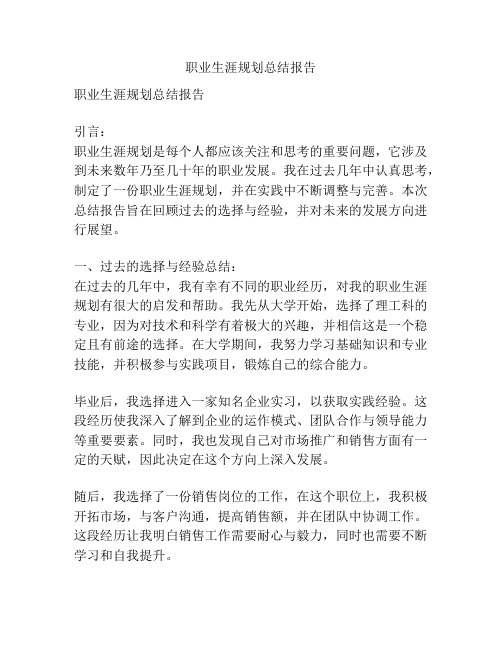 职业生涯规划总结报告

职业生涯规划总结报告

引言：
职业生涯规划是每个人都应该关注和思考的重要问题，它涉及到未来数年乃至几十年的职业发展。我在过去几年中认真思考，制定了一份职业生涯规划，并在实践中不断调整与完善。本次总结报告旨在回顾过去的选择与经验，并对未来的发展方向进行展望。

一、过去的选择与经验总结：
在过去的几年中，我有幸有不同的职业经历，对我的职业生涯规划有很大的启发和帮助。我先从大学开始，选择了理工科的专业，因为对技术和科学有着极大的兴趣，并相信这是一个稳定且有前途的选择。在大学期间，我努力学习基础知识和专业技能，并积极参与实践项目，锻炼自己的综合能力。

毕业后，我选择进入一家知名企业实习，以获取实践经验。这段经历使我深入了解到企业的运作模式、团队合作与领导能力等重要要素。同时，我也发现自己对市场推广和销售方面有一定的天赋，因此决定在这个方向上深入发展。

随后，我选择了一份销售岗位的工作，在这个职位上，我积极开拓市场，与客户沟通，提高销售额，并在团队中协调工作。这段经历让我明白销售工作需要耐心与毅力，同时也需要不断学习和自我提升。